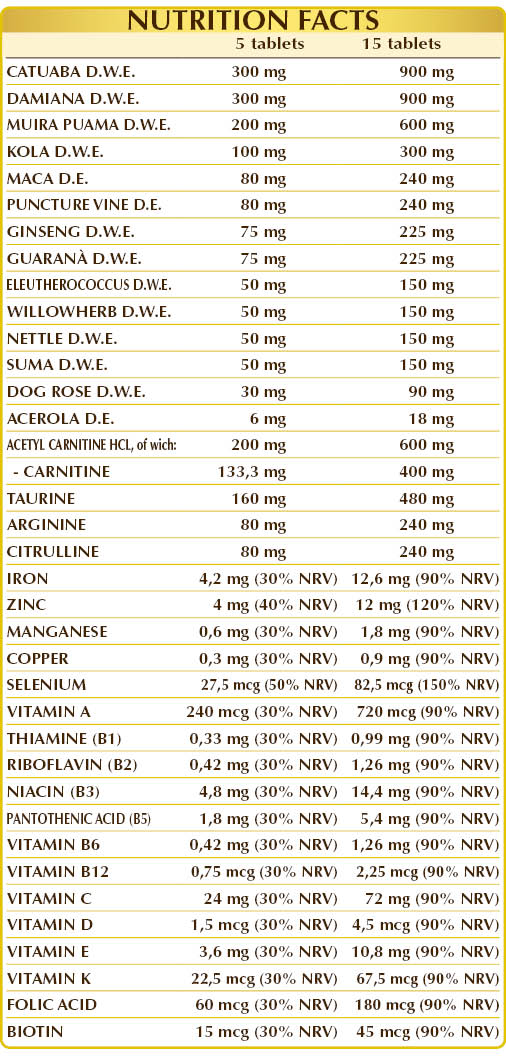 NUTRITION FACTS

| | 5 tablets | 15 tablets |
|---|---|---|
| CATUABA D.W.E. | 300 mg | 900 mg |
| DAMIANA D.W.E. | 300 mg | 900 mg |
| MUIRA PUAMA D.W.E. | 200 mg | 600 mg |
| KOLA D.W.E. | 100 mg | 300 mg |
| MACA D.E. | 80 mg | 240 mg |
| PUNCTURE VINE D.E. | 80 mg | 240 mg |
| GINSENG D.W.E. | 75 mg | 225 mg |
| GUARANÀ D.W.E. | 75 mg | 225 mg |
| ELEUTHEROCOCCUS D.W.E. | 50 mg | 150 mg |
| WILLOWHERB D.W.E. | 50 mg | 150 mg |
| NETTLE D.W.E. | 50 mg | 150 mg |
| SUMA D.W.E. | 50 mg | 150 mg |
| DOG ROSE D.W.E. | 30 mg | 90 mg |
| ACEROLA D.E. | 6 mg | 18 mg |
| ACETYL CARNITINE HCL, of wich: | 200 mg | 600 mg |
| - CARNITINE | 133,3 mg | 400 mg |
| TAURINE | 160 mg | 480 mg |
| ARGININE | 80 mg | 240 mg |
| CITRULLINE | 80 mg | 240 mg |
| IRON | 4,2 mg (30% NRV) | 12,6 mg (90% NRV) |
| ZINC | 4 mg (40% NRV) | 12 mg (120% NRV) |
| MANGANESE | 0,6 mg (30% NRV) | 1,8 mg (90% NRV) |
| COPPER | 0,3 mg (30% NRV) | 0,9 mg (90% NRV) |
| SELENIUM | 27,5 mcg (50% NRV) | 82,5 mcg (150% NRV) |
| VITAMIN A | 240 mcg (30% NRV) | 720 mcg (90% NRV) |
| THIAMINE (B1) | 0,33 mg (30% NRV) | 0,99 mg (90% NRV) |
| RIBOFLAVIN (B2) | 0,42 mg (30% NRV) | 1,26 mg (90% NRV) |
| NIACIN (B3) | 4,8 mg (30% NRV) | 14,4 mg (90% NRV) |
| PANTOTHENIC ACID (B5) | 1,8 mg (30% NRV) | 5,4 mg (90% NRV) |
| VITAMIN B6 | 0,42 mg (30% NRV) | 1,26 mg (90% NRV) |
| VITAMIN B12 | 0,75 mcg (30% NRV) | 2,25 mcg (90% NRV) |
| VITAMIN C | 24 mg (30% NRV) | 72 mg (90% NRV) |
| VITAMIN D | 1,5 mcg (30% NRV) | 4,5 mcg (90% NRV) |
| VITAMIN E | 3,6 mg (30% NRV) | 10,8 mg (90% NRV) |
| VITAMIN K | 22,5 mcg (30% NRV) | 67,5 mcg (90% NRV) |
| FOLIC ACID | 60 mcg (30% NRV) | 180 mcg (90% NRV) |
| BIOTIN | 15 mcg (30% NRV) | 45 mcg (90% NRV) |